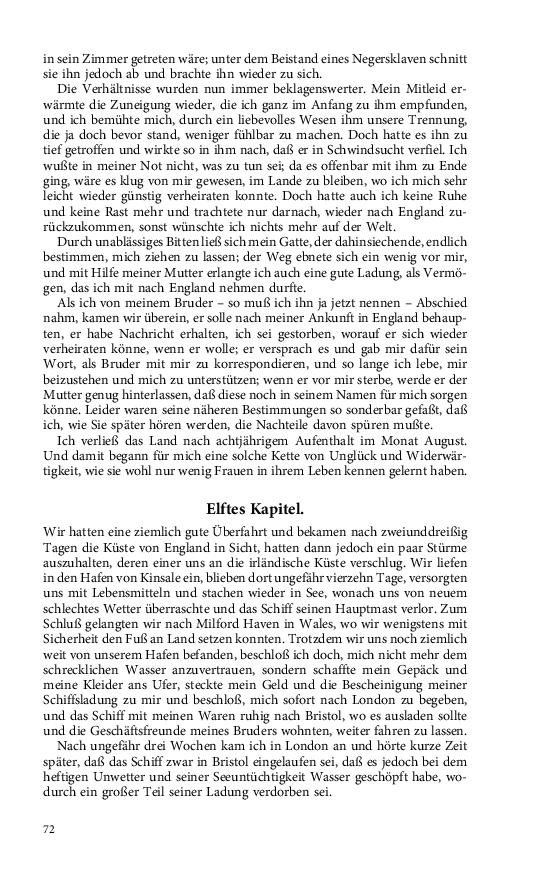 in sein Zimmer getreten wäre; unter dem Beistand eines Negersklaven schnitt sie ihn jedoch ab und brachte ihn wieder zu sich.

Die Verhältnisse wurden nun immer beklagenswerter. Mein Mitleid erwärmte die Zuneigung wieder, die ich ganz im Anfang zu ihm empfunden, und ich bemühte mich, durch ein liebevolles Wesen ihm unsere Trennung, die ja doch bevor stand, weniger fühlbar zu machen. Doch hatte es ihn zu tief getroffen und wirkte so in ihm nach, daß er in Schwindsucht verfiel. Ich wußte in meiner Not nicht, was zu tun sei; da es offenbar mit ihm zu Ende ging, wäre es klug von mir gewesen, im Lande zu bleiben, wo ich mich sehr leicht wieder günstig verheiraten konnte. Doch hatte auch ich keine Ruhe und keine Rast mehr und trachtete nur darnach, wieder nach England zurückzukommen, sonst wünschte ich nichts mehr auf der Welt.

Durch unablässiges Bitten ließ sich mein Gatte, der dahinsiechende, endlich bestimmen, mich ziehen zu lassen; der Weg ebnete sich ein wenig vor mir, und mit Hilfe meiner Mutter erlangte ich auch eine gute Ladung, als Vermögen, das ich mit nach England nehmen durfte.

Als ich von meinem Bruder – so muß ich ihn ja jetzt nennen – Abschied nahm, kamen wir überein, er solle nach meiner Ankunft in England behaupten, er habe Nachricht erhalten, ich sei gestorben, worauf er sich wieder verheiraten könne, wenn er wolle; er versprach es und gab mir dafür sein Wort, als Bruder mit mir zu korrespondieren, und so lange ich lebe, mir beizustehen und mich zu unterstützen; wenn er vor mir sterbe, werde er der Mutter genug hinterlassen, daß diese noch in seinem Namen für mich sorgen könne. Leider waren seine näheren Bestimmungen so sonderbar gefaßt, daß ich, wie Sie später hören werden, die Nachteile davon spüren mußte.

Ich verließ das Land nach achtjährigem Aufenthalt im Monat August. Und damit begann für mich eine solche Kette von Unglück und Widerwärtigkeit, wie sie wohl nur wenig Frauen in ihrem Leben kennen gelernt haben.

Elftes Kapitel.

Wir hatten eine ziemlich gute Überfahrt und bekamen nach zweiunddreißig Tagen die Küste von England in Sicht, hatten dann jedoch ein paar Stürme auszuhalten, deren einer uns an die irländische Küste verschlug. Wir liefen in den Hafen von Kinsale ein, blieben dort ungefähr vierzehn Tage, versorgten uns mit Lebensmitteln und stachen wieder in See, wonach uns von neuem schlechtes Wetter überraschte und das Schiff seinen Hauptmast verlor. Zum Schluß gelangten wir nach Milford Haven in Wales, wo wir wenigstens mit Sicherheit den Fuß an Land setzen konnten. Trotzdem wir uns noch ziemlich weit von unserem Hafen befanden, beschloß ich doch, mich nicht mehr dem schrecklichen Wasser anzuvertrauen, sondern schaffte mein Gepäck und meine Kleider ans Ufer, steckte mein Geld und die Bescheinigung meiner Schiffsladung zu mir und beschloß, mich sofort nach London zu begeben, und das Schiff mit meinen Waren ruhig nach Bristol, wo es ausladen sollte und die Geschäftsfreunde meines Bruders wohnten, weiter fahren zu lassen.

Nach ungefähr drei Wochen kam ich in London an und hörte kurze Zeit später, daß das Schiff zwar in Bristol eingelaufen sei, daß es jedoch bei dem heftigen Unwetter und seiner Seeuntüchtigkeit Wasser geschöpft habe, wodurch ein großer Teil seiner Ladung verdorben sei.

72